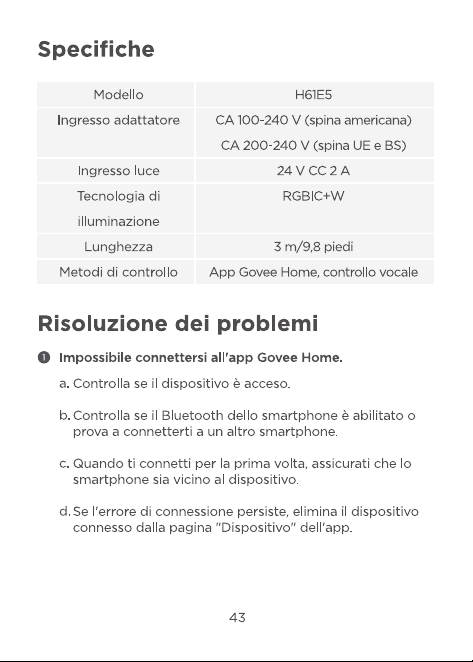 Specifiche

| Modello | H61E5 |
|---|---|
| Ingresso adattatore | CA 100-240 V (spina americana) CA 200-240 V (spina UE e BS) |
| Ingresso luce | 24 V CC 2 A |
| Tecnologia di illuminazione | RGBIC+W |
| Lunghezza | 3 m/9,8 piedi |
| Metodi di controllo | App Govee Home, controllo vocale |

Risoluzione dei problemi

1 Impossibile connettersi all'app Govee Home.

a. Controlla se il dispositivo è acceso.

b. Controlla se il Bluetooth dello smartphone è abilitato o prova a connetterti a un altro smartphone.

c. Quando ti connetti per la prima volta, assicurati che lo smartphone sia vicino al dispositivo.

d. Se l'errore di connessione persiste, elimina il dispositivo connesso dalla pagina "Dispositivo" dell'app.

43